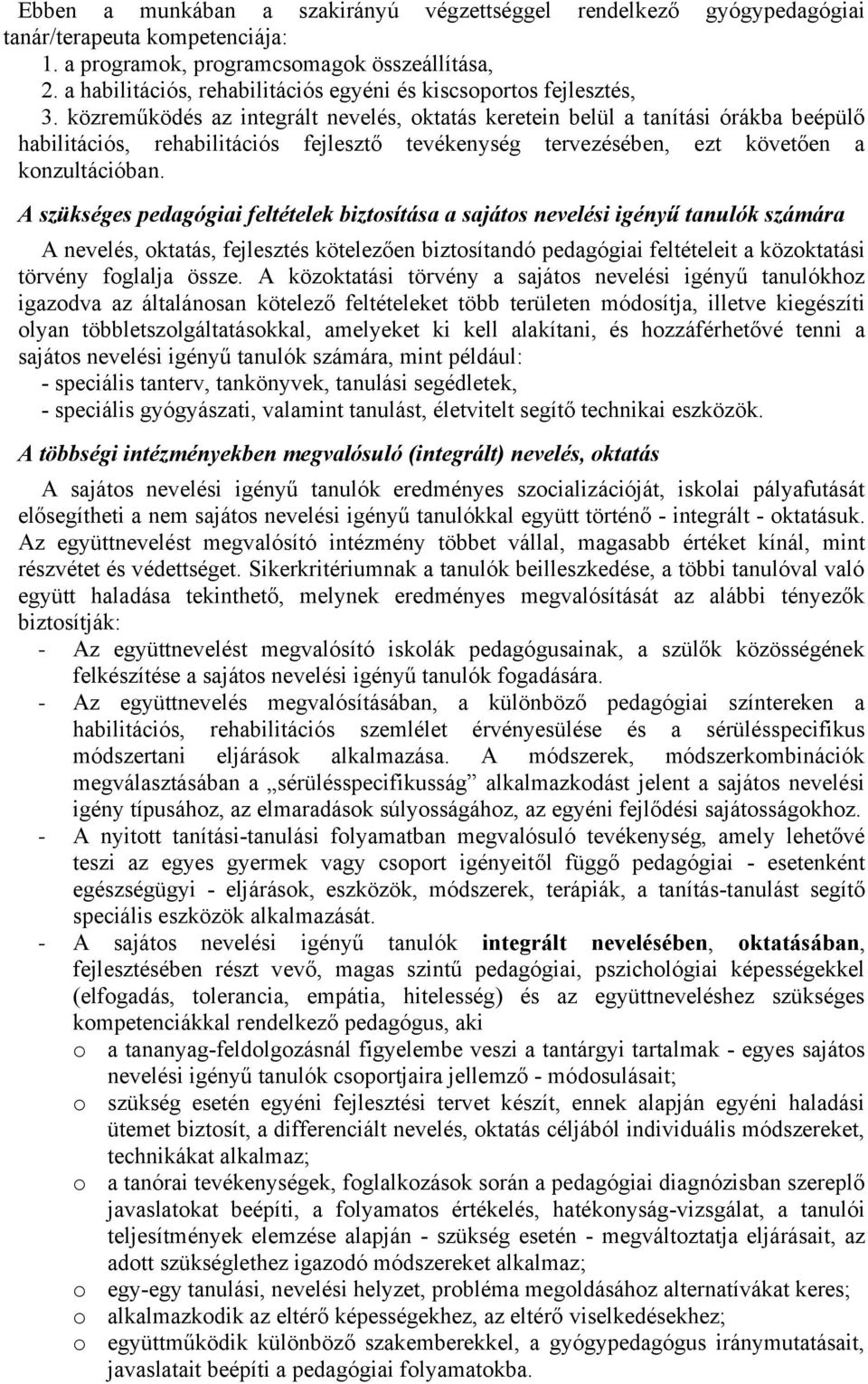 Ebben a munkában a szakirányú végzettséggel rendelkező gyógypedagógiai tanár/terapeuta kompetenciája:
1. a programok, programcsomagok összeállítása,
2. a habilitációs, rehabilitációs egyéni és kiscsoportos fejlesztés,
3. közreműködés az integrált nevelés, oktatás keretein belül a tanítási órákba beépülő habilitációs, rehabilitációs fejlesztő tevékenység tervezésében, ezt követően a konzultációban.

A szükséges pedagógiai feltételek biztosítása a sajátos nevelési igényű tanulók számára

A nevelés, oktatás, fejlesztés kötelezően biztosítandó pedagógiai feltételeit a közoktatási törvény foglalja össze. A közoktatási törvény a sajátos nevelési igényű tanulókhoz igazodva az általánosan kötelező feltételeket több területen módosítja, illetve kiegészíti olyan többletszolgáltatásokkal, amelyeket ki kell alakítani, és hozzáférhetővé tenni a sajátos nevelési igényű tanulók számára, mint például:
- speciális tanterv, tankönyvek, tanulási segédletek,
- speciális gyógyászati, valamint tanulást, életvitelt segítő technikai eszközök.

A többségi intézményekben megvalósuló (integrált) nevelés, oktatás

A sajátos nevelési igényű tanulók eredményes szocializációját, iskolai pályafutását elősegítheti a nem sajátos nevelési igényű tanulókkal együtt történő - integrált - oktatásuk. Az együttnevelést megvalósító intézmény többet vállal, magasabb értéket kínál, mint részvétet és védettséget. Sikerkritériumnak a tanulók beilleszkedése, a többi tanulóval való együtt haladása tekinthető, melynek eredményes megvalósítását az alábbi tényezők biztosítják:
- Az együttnevelést megvalósító iskolák pedagógusainak, a szülők közösségének felkészítése a sajátos nevelési igényű tanulók fogadására.
- Az együttnevelés megvalósításában, a különböző pedagógiai színtereken a habilitációs, rehabilitációs szemlélet érvényesülése és a sérülésspecifikus módszertani eljárások alkalmazása. A módszerek, módszerkombinációk megválasztásában a „sérülésspecifikusság” alkalmazkodást jelent a sajátos nevelési igény típusához, az elmaradások súlyosságához, az egyéni fejlődési sajátosságokhoz.
- A nyitott tanítási-tanulási folyamatban megvalósuló tevékenység, amely lehetővé teszi az egyes gyermek vagy csoport igényeitől függő pedagógiai - esetenként egészségügyi - eljárások, eszközök, módszerek, terápiák, a tanítás-tanulást segítő speciális eszközök alkalmazását.
- A sajátos nevelési igényű tanulók integrált nevelésében, oktatásában, fejlesztésében részt vevő, magas szintű pedagógiai, pszichológiai képességekkel (elfogadás, tolerancia, empátia, hitelesség) és az együttneveléshez szükséges kompetenciákkal rendelkező pedagógus, aki
o a tananyag-feldolgozásnál figyelembe veszi a tantárgyi tartalmak - egyes sajátos nevelési igényű tanulók csoportjaira jellemző - módosulásait;
o szükség esetén egyéni fejlesztési tervet készít, ennek alapján egyéni haladási ütemet biztosít, a differenciált nevelés, oktatás céljából individuális módszereket, technikákat alkalmaz;
o a tanórai tevékenységek, foglalkozások során a pedagógiai diagnózisban szereplő javaslatokat beépíti, a folyamatos értékelés, hatékonyság-vizsgálat, a tanulói teljesítmények elemzése alapján - szükség esetén - megváltoztatja eljárásait, az adott szükséglethez igazodó módszereket alkalmaz;
o egy-egy tanulási, nevelési helyzet, probléma megoldásához alternatívákat keres;
o alkalmazkodik az eltérő képességekhez, az eltérő viselkedésekhez;
o együttműködik különböző szakemberekkel, a gyógypedagógus iránymutatásait, javaslatait beépíti a pedagógiai folyamatokba.